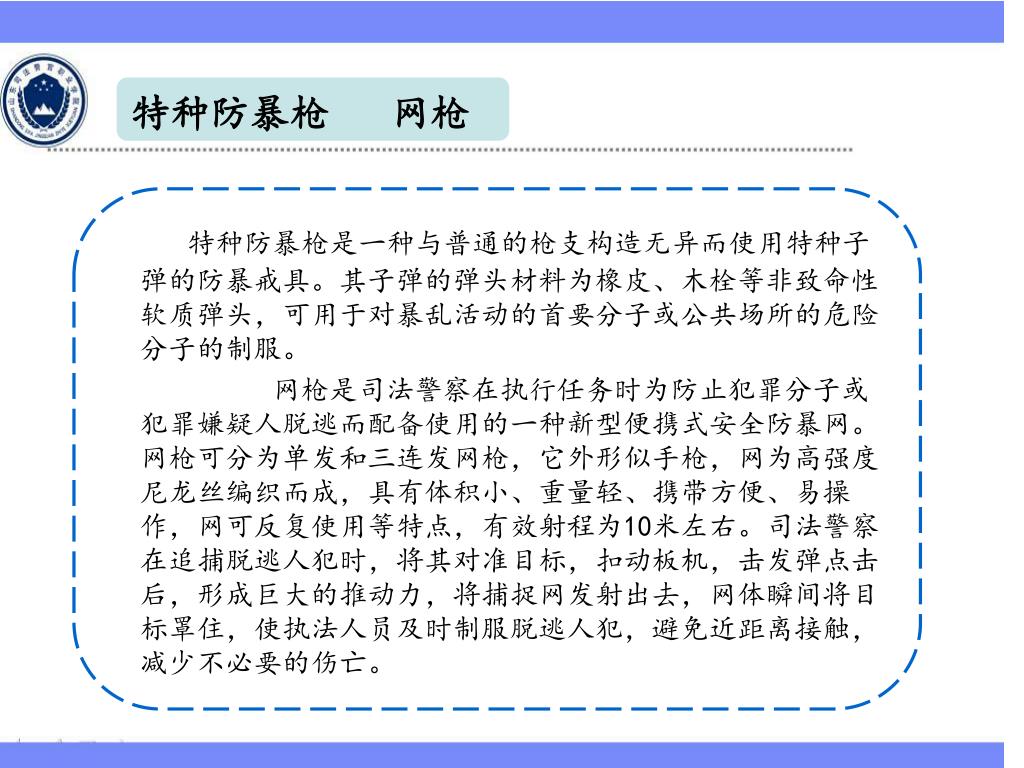 特种防暴枪　　网枪

特种防暴枪是一种与普通的枪支构造无异而使用特种子弹的防暴戒具。其子弹的弹头材料为橡皮、木栓等非致命性软质弹头，可用于对暴乱活动的首要分子或公共场所的危险分子的制服。

网枪是司法警察在执行任务时为防止犯罪分子或犯罪嫌疑人脱逃而配备使用的一种新型便携式安全防暴网。网枪可分为单发和三连发网枪，它外形似手枪，网为高强度尼龙丝编织而成，具有体积小、重量轻、携带方便、易操作，网可反复使用等特点，有效射程为10米左右。司法警察在追捕脱逃人犯时，将其对准目标，扣动板机，击发弹点击后，形成巨大的推动力，将捕捉网发射出去，网体瞬间将目标罩住，使执法人员及时制服脱逃人犯，避免近距离接触，减少不必要的伤亡。